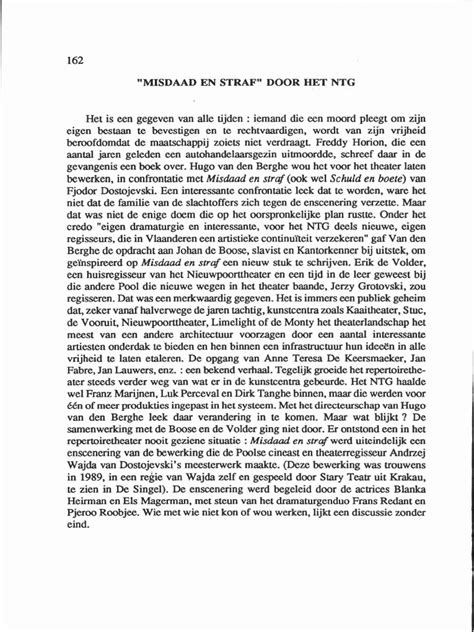 162

"MISDAAD EN STRAF" DOOR HET NTG

Het is een gegeven van alle tijden : iemand die een moord pleegt om zijn eigen bestaan te bevestigen en te rechtvaardigen, wordt van zijn vrijheid beroofdomdat de maatschappij zoiets niet verdraagt. Freddy Horion, die een aantal jaren geleden een autohandelaarsgezin uitmoordde, schreef daar in de gevangenis een boek over. Hugo van den Berghe wou het voor het theater laten bewerken, in confrontatie met Misdaad en straf (ook wel Schuld en boete) van Fjodor Dostojevski. Een interessante confrontatie leek dat te worden, ware het niet dat de familie van de slachtoffers zich tegen de enscenering verzette. Maar dat was niet de enige doem die op het oorspronkelijke plan rustte. Onder het credo "eigen dramaturgie en interessante, voor het NTG deels nieuwe, eigen regisseurs, die in Vlaanderen een artistieke continuïteit verzekeren" gaf Van den Berghe de opdracht aan Johan de Boose, slavist en Kantorkenner bij uitstek, om geïnspireerd op Misdaad en straf een nieuw stuk te schrijven. Erik de Volder, een huisregisseur van het Nieuwpoorttheater en een tijd in de leer geweest bij die andere Pool die nieuwe wegen in het theater baande, Jerzy Grotovski, zou regisseren. Dat was een merkwaardig gegeven. Het is immers een publiek geheim dat, zeker vanaf halverwege de jaren tachtig, kunstcentra zoals Kaaitheater, Stuc, de Vooruit, Nieuwpoorttheater, Limelight of de Monty het theaterlandschap het meest van een andere architectuur voorzagen door een aantal interessante artiesten onderdak te bieden en hen binnen een infrastructuur hun ideeën in alle vrijheid te laten etaleren. De opgang van Anne Teresa De Keersmaeker, Jan Fabre, Jan Lauwers, enz. : een bekend verhaal. Tegelijk groeide het repertoiretheater steeds verder weg van wat er in de kunstcentra gebeurde. Het NTG haalde wel Franz Marijnen, Luk Perceval en Dirk Tanghe binnen, maar die werden voor één of meer produkties ingepast in het systeem. Met het directeurschap van Hugo van den Berghe leek daar verandering in te komen. Maar wat blijkt ? De samenwerking met de Boose en de Volder ging niet door. Er ontstond een in het repertoiretheater nooit geziene situatie : Misdaad en straf werd uiteindelijk een enscenering van de bewerking die de Poolse cineast en theaterregisseur Andrzej Wajda van Dostojevski's meesterwerk maakte. (Deze bewerking was trouwens in 1989, in een regie van Wajda zelf en gespeeld door Stary Teatr uit Krakau, te zien in De Singel). De enscenering werd begeleid door de actrices Blanka Heirman en Els Magerman, met steun van het dramaturgenduo Frans Redant en Pjeroo Roobjee. Wie met wie niet kon of wou werken, lijkt een discussie zonder eind.